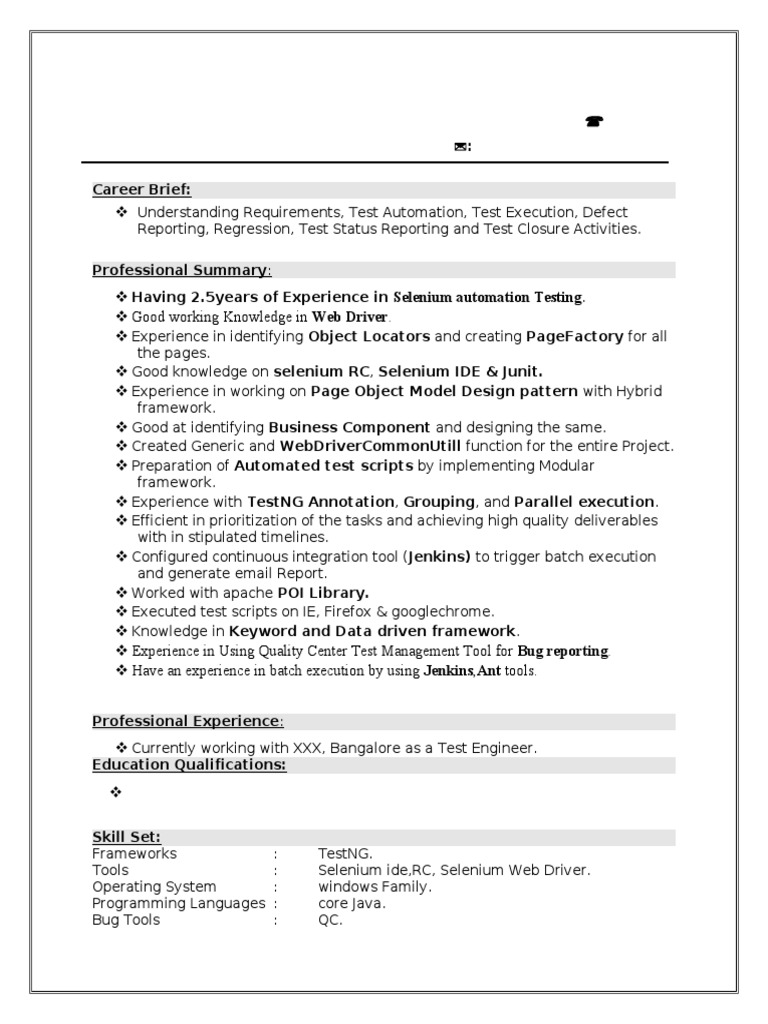 ☎
✉:

Career Brief:

❖ Understanding Requirements, Test Automation, Test Execution, Defect Reporting, Regression, Test Status Reporting and Test Closure Activities.

Professional Summary:

❖ Having 2.5years of Experience in Selenium automation Testing.
❖ Good working Knowledge in Web Driver.
❖ Experience in identifying Object Locators and creating PageFactory for all the pages.
❖ Good knowledge on selenium RC, Selenium IDE & Junit.
❖ Experience in working on Page Object Model Design pattern with Hybrid framework.
❖ Good at identifying Business Component and designing the same.
❖ Created Generic and WebDriverCommonUtill function for the entire Project.
❖ Preparation of Automated test scripts by implementing Modular framework.
❖ Experience with TestNG Annotation, Grouping, and Parallel execution.
❖ Efficient in prioritization of the tasks and achieving high quality deliverables with in stipulated timelines.
❖ Configured continuous integration tool (Jenkins) to trigger batch execution and generate email Report.
❖ Worked with apache POI Library.
❖ Executed test scripts on IE, Firefox & googlechrome.
❖ Knowledge in Keyword and Data driven framework.
❖ Experience in Using Quality Center Test Management Tool for Bug reporting.
❖ Have an experience in batch execution by using Jenkins,Ant tools.

Professional Experience:

❖ Currently working with XXX, Bangalore as a Test Engineer.

Education Qualifications:

❖

Skill Set:

| Frameworks | : | TestNG. |
|---|---|---|
| Tools | : | Selenium ide,RC, Selenium Web Driver. |
| Operating System | : | windows Family. |
| Programming Languages | : | core Java. |
| Bug Tools | : | QC. |